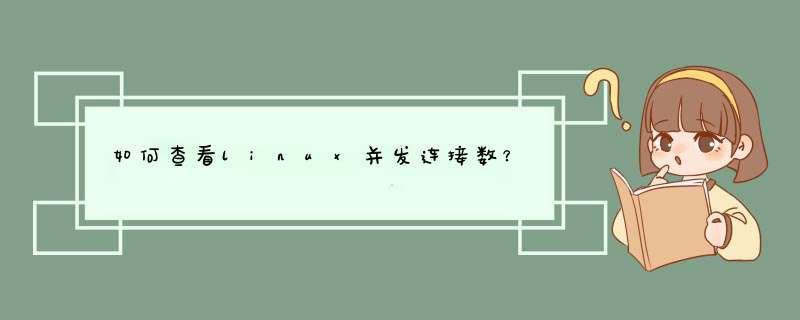 如何查看linux并发连接数?